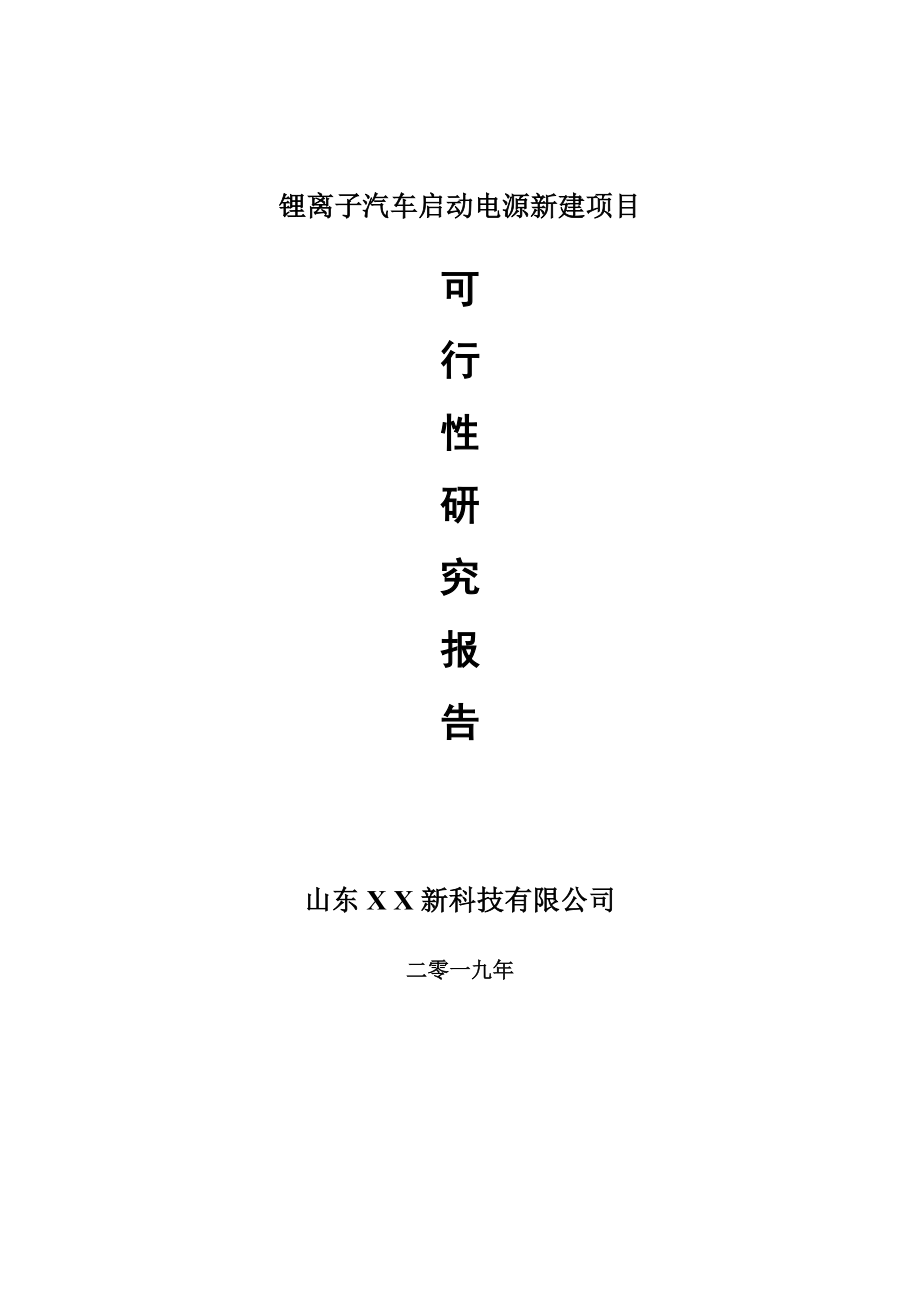 锂离子汽车启动电源新建项目

可

行

性

研

究

报

告

山东 X X 新科技有限公司

二零一九年